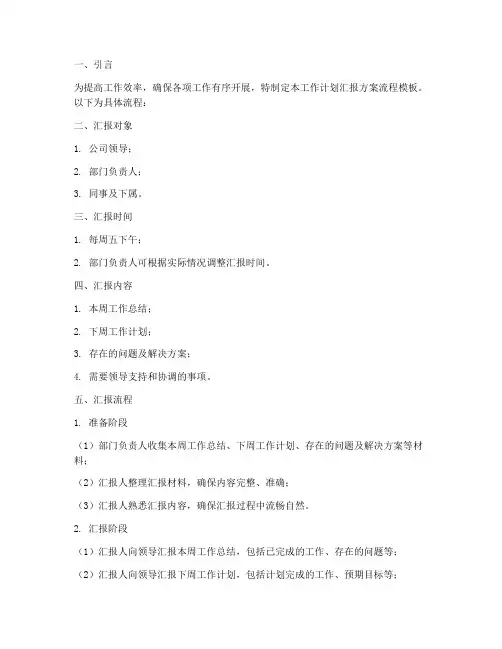 一、引言

为提高工作效率，确保各项工作有序开展，特制定本工作计划汇报方案流程模板。以下为具体流程：

二、汇报对象

1. 公司领导；

2. 部门负责人；

3. 同事及下属。

三、汇报时间

1. 每周五下午；

2. 部门负责人可根据实际情况调整汇报时间。

四、汇报内容

1. 本周工作总结；

2. 下周工作计划；

3. 存在的问题及解决方案；

4. 需要领导支持和协调的事项。

五、汇报流程

1. 准备阶段

（1）部门负责人收集本周工作总结、下周工作计划、存在的问题及解决方案等材料；

（2）汇报人整理汇报材料，确保内容完整、准确；

（3）汇报人熟悉汇报内容，确保汇报过程中流畅自然。

2. 汇报阶段

（1）汇报人向领导汇报本周工作总结，包括已完成的工作、存在的问题等；

（2）汇报人向领导汇报下周工作计划，包括计划完成的工作、预期目标等；